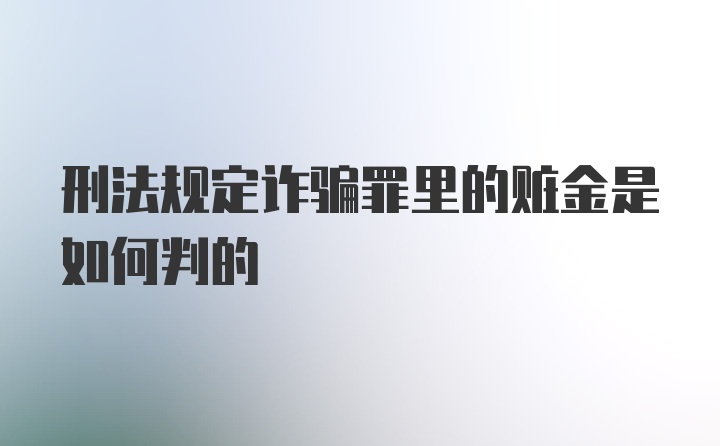 刑法规定诈骗罪里的赃金是如何判的